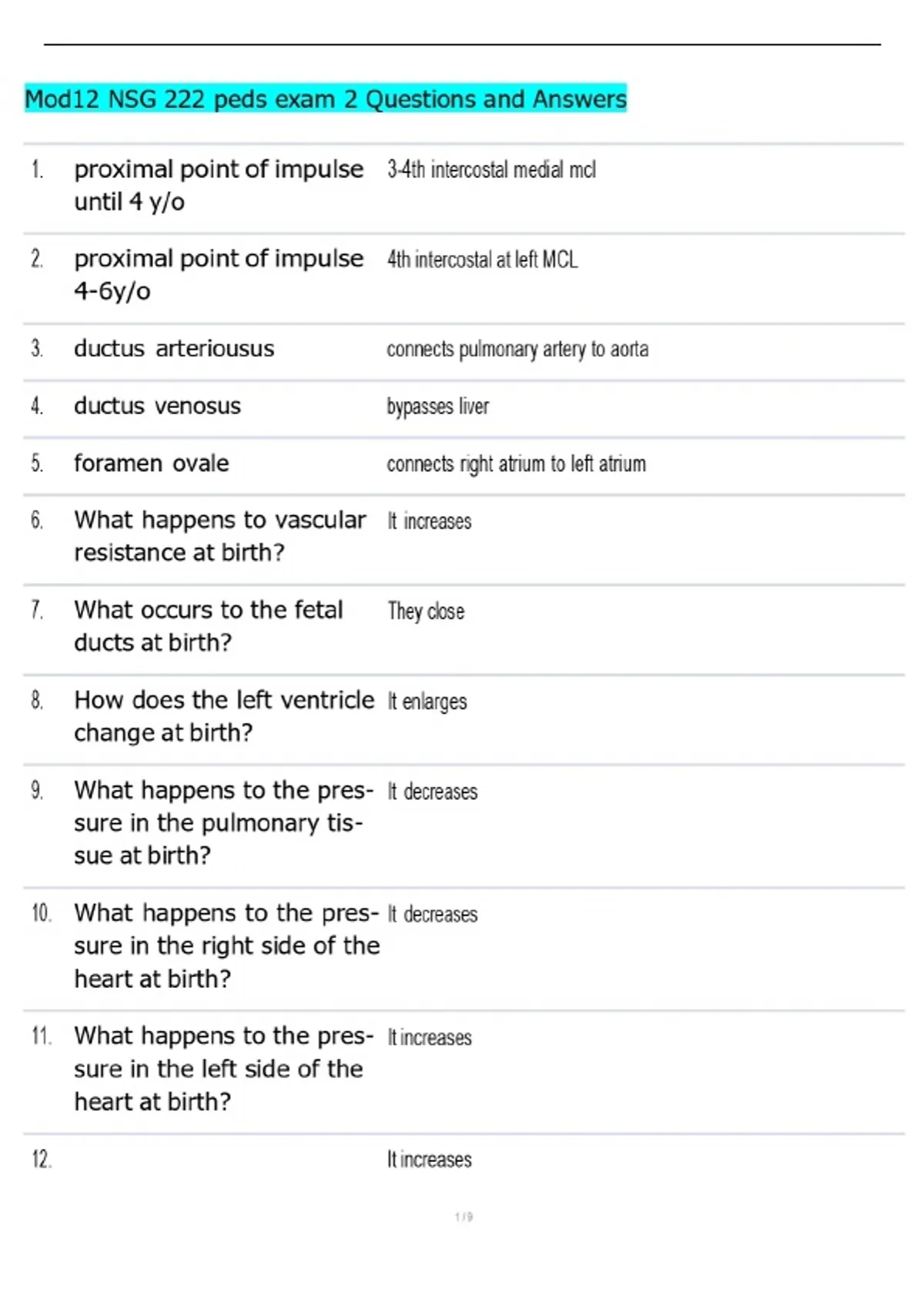 Mod12 NSG 222 peds exam 2 Questions and Answers

| | | |
|---|---|---|
| 1. | proximal point of impulse until 4 y/o | 3-4th intercostal medial mcl |
| 2. | proximal point of impulse 4-6y/o | 4th intercostal at left MCL |
| 3. | ductus arteriousus | connects pulmonary artery to aorta |
| 4. | ductus venosus | bypasses liver |
| 5. | foramen ovale | connects right atrium to left atrium |
| 6. | What happens to vascular resistance at birth? | It increases |
| 7. | What occurs to the fetal ducts at birth? | They close |
| 8. | How does the left ventricle change at birth? | It enlarges |
| 9. | What happens to the pressure in the pulmonary tissue at birth? | It decreases |
| 10. | What happens to the pressure in the right side of the heart at birth? | It decreases |
| 11. | What happens to the pressure in the left side of the heart at birth? | It increases |
| 12. | | It increases |

1 / 9